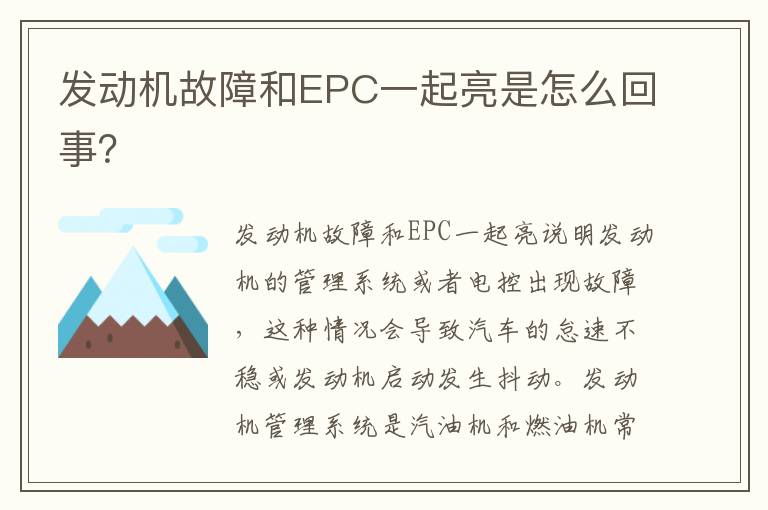 发动机故障和EPC一起亮是怎么回事?

发动机故障和EPC一起亮说明发动机的管理系统或者电控出现故障，这种情况会导致汽车的怠速不稳或发动机启动发生抖动。发动机管理系统是汽油机和燃油机常